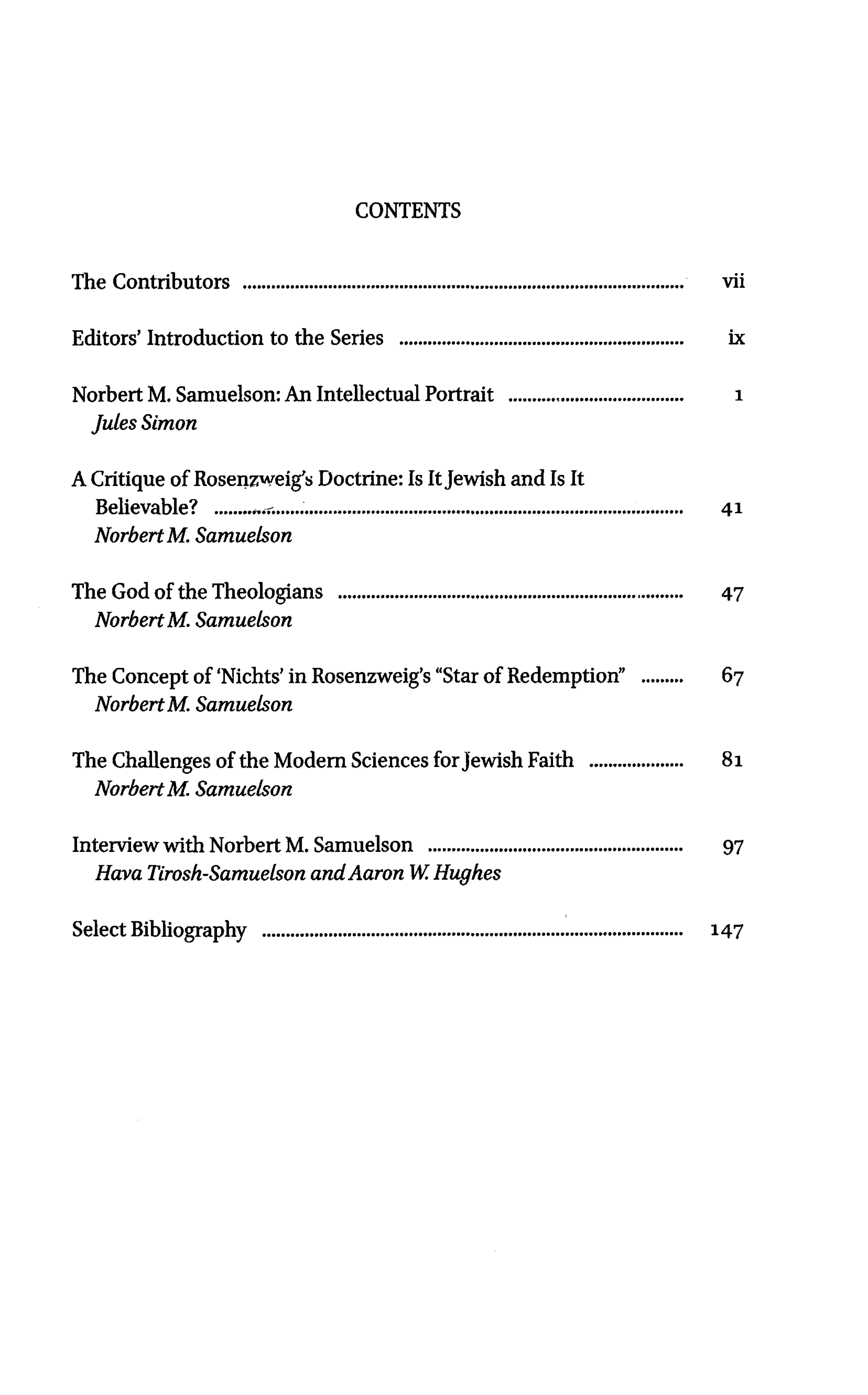 CONTENTS

The Contributors vii

Editors' Introduction to the Series ix

Norbert M. Samuelson: An Intellectual Portrait 1
Jules Simon

A Critique of Rosenzweig's Doctrine: Is It Jewish and Is It Believable? 41
Norbert M. Samuelson

The God of the Theologians 47
Norbert M. Samuelson

The Concept of 'Nichts' in Rosenzweig's "Star of Redemption" 67
Norbert M. Samuelson

The Challenges of the Modern Sciences for Jewish Faith 81
Norbert M. Samuelson

Interview with Norbert M. Samuelson 97
Hava Tirosh-Samuelson and Aaron W. Hughes

Select Bibliography 147